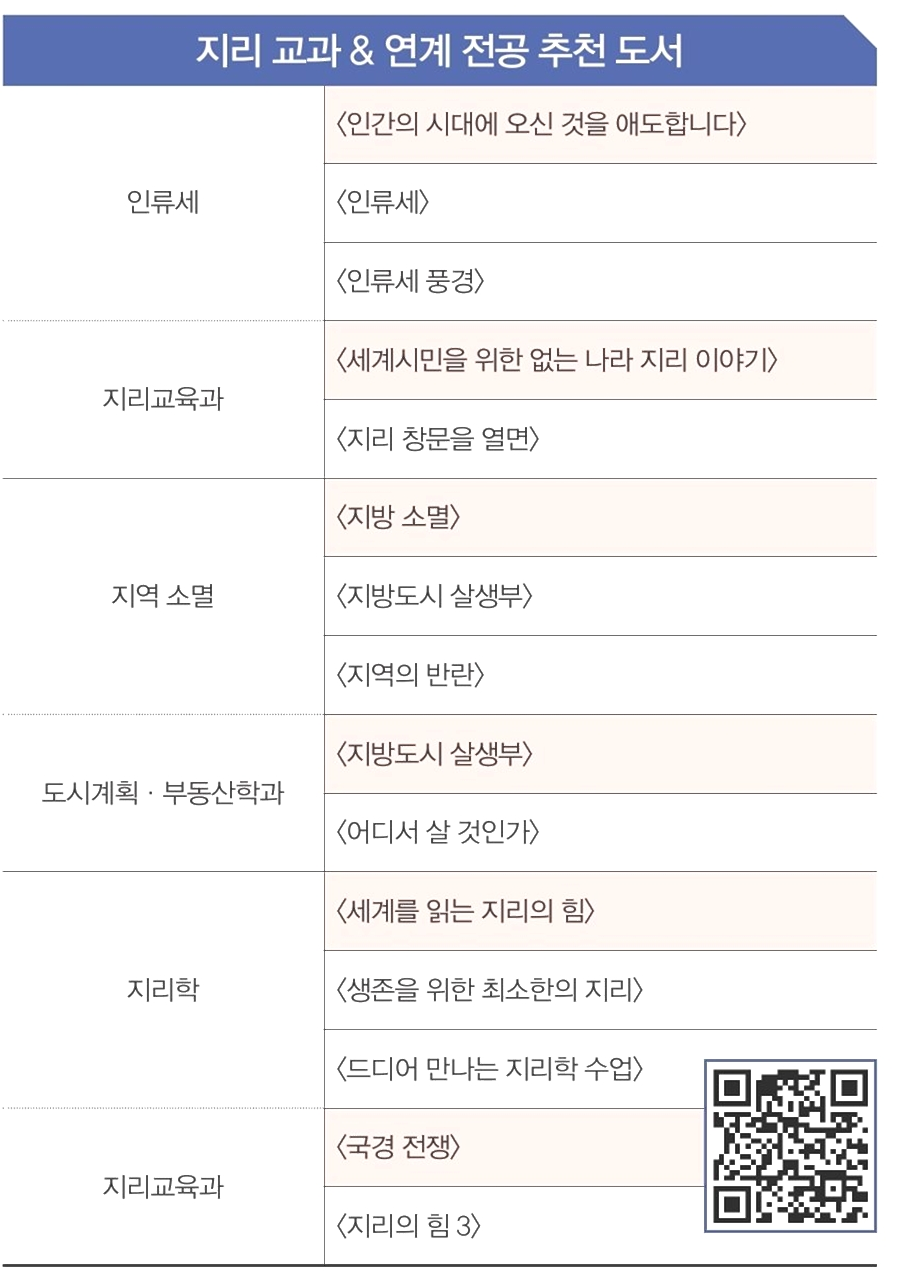 지리 교과 & 연계 전공 추천 도서

| 인류세 | 〈인간의 시대에 오신 것을 애도합니다〉 |
|---|---|
| | 〈인류세〉 |
| | 〈인류세 풍경〉 |
| 지리교육과 | 〈세계시민을 위한 없는 나라 지리 이야기〉 |
| | 〈지리 창문을 열면〉 |
| 지역 소멸 | 〈지방 소멸〉 |
| | 〈지방도시 살생부〉 |
| | 〈지역의 반란〉 |
| 도시계획 · 부동산학과 | 〈지방도시 살생부〉 |
| | 〈어디서 살 것인가〉 |
| 지리학 | 〈세계를 읽는 지리의 힘〉 |
| | 〈생존을 위한 최소한의 지리〉 |
| | 〈드디어 만나는 지리학 수업〉 |
| 지리교육과 | 〈국경 전쟁〉 |
| | 〈지리의 힘 3〉 |